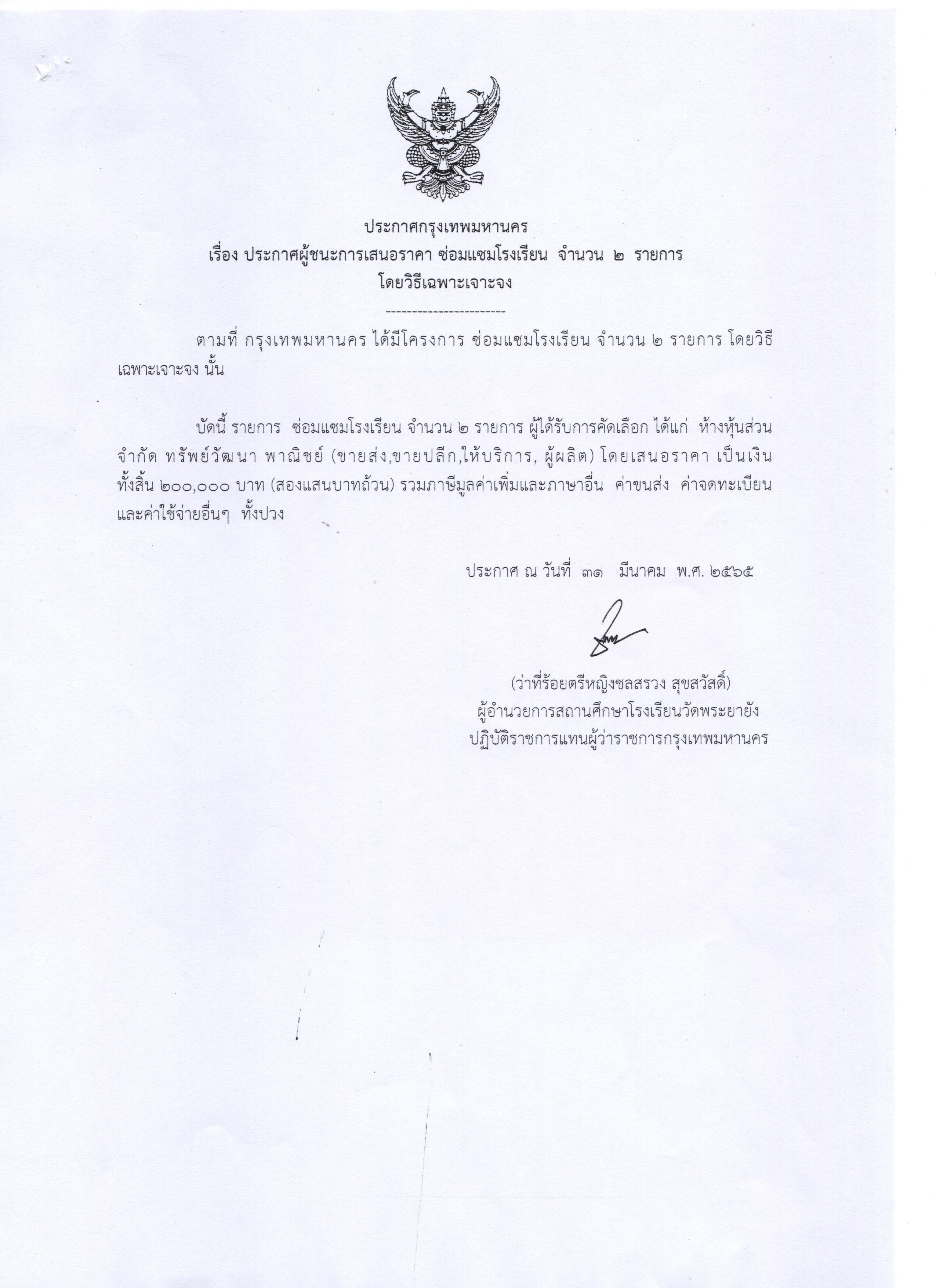 ประกาศกรุงเทพมหานคร
เรื่อง ประกาศผู้ชนะการเสนอราคา ซ่อมแซมโรงเรียน จำนวน ๒ รายการ
โดยวิธีเฉพาะเจาะจง

------------------------

ตามที่ กรุงเทพมหานคร ได้มีโครงการ ซ่อมแซมโรงเรียน จำนวน ๒ รายการ โดยวิธีเฉพาะเจาะจง นั้น

บัดนี้ รายการ ซ่อมแซมโรงเรียน จำนวน ๒ รายการ ผู้ได้รับการคัดเลือก ได้แก่ ห้างหุ้นส่วนจำกัด ทรัพย์วัฒนา พาณิชย์ (ขายส่ง,ขายปลีก,ให้บริการ, ผู้ผลิต) โดยเสนอราคา เป็นเงินทั้งสิ้น ๒๐๐,๐๐๐ บาท (สองแสนบาทถ้วน) รวมภาษีมูลค่าเพิ่มและภาษาอื่น ค่าขนส่ง ค่าจดทะเบียน และค่าใช้จ่ายอื่นๆ ทั้งปวง

ประกาศ ณ วันที่ ๓๑ มีนาคม พ.ศ. ๒๕๖๕

(ว่าที่ร้อยตรีหญิงชลสรวง สุขสวัสดิ์)
ผู้อำนวยการสถานศึกษาโรงเรียนวัดพระยายัง
ปฏิบัติราชการแทนผู้ว่าราชการกรุงเทพมหานคร